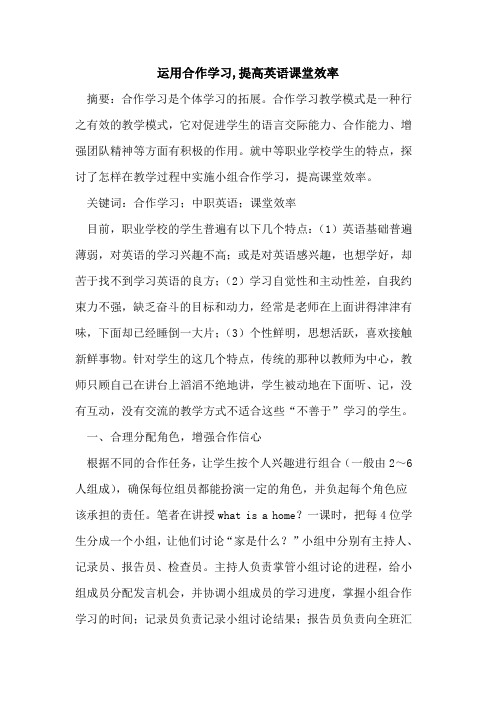 运用合作学习,提高英语课堂效率

摘要：合作学习是个体学习的拓展。合作学习教学模式是一种行之有效的教学模式，它对促进学生的语言交际能力、合作能力、增强团队精神等方面有积极的作用。就中等职业学校学生的特点，探讨了怎样在教学过程中实施小组合作学习，提高课堂效率。

关键词：合作学习；中职英语；课堂效率

目前，职业学校的学生普遍有以下几个特点：（1）英语基础普遍薄弱，对英语的学习兴趣不高；或是对英语感兴趣，也想学好，却苦于找不到学习英语的良方；（2）学习自觉性和主动性差，自我约束力不强，缺乏奋斗的目标和动力，经常是老师在上面讲得津津有味，下面却已经睡倒一大片；（3）个性鲜明，思想活跃，喜欢接触新鲜事物。针对学生的这几个特点，传统的那种以教师为中心，教师只顾自己在讲台上滔滔不绝地讲，学生被动地在下面听、记，没有互动，没有交流的教学方式不适合这些“不善于”学习的学生。

一、合理分配角色，增强合作信心

根据不同的合作任务，让学生按个人兴趣进行组合（一般由2～6人组成），确保每位组员都能扮演一定的角色，并负起每个角色应该承担的责任。笔者在讲授 what is a home？一课时，把每4位学生分成一个小组，让他们讨论“家是什么？”小组中分别有主持人、记录员、报告员、检查员。主持人负责掌管小组讨论的进程，给小组成员分配发言机会，并协调小组成员的学习进度，掌握小组合作学习的时间；记录员负责记录小组讨论结果；报告员负责向全班汇